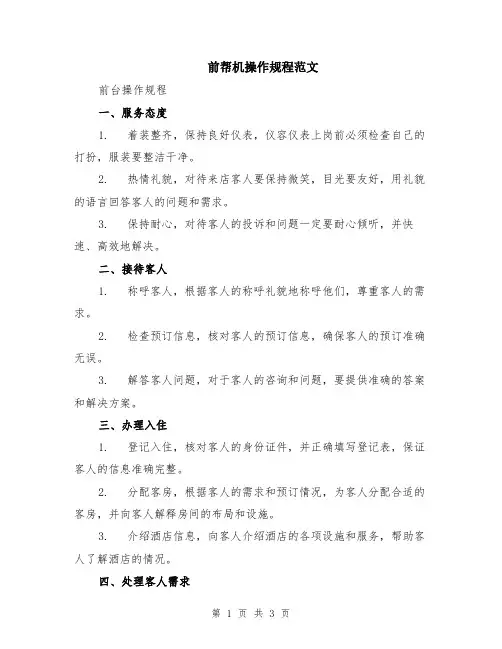 前帮机操作规程范文

前台操作规程

一、服务态度

1. 着装整齐，保持良好仪表，仪容仪表上岗前必须检查自己的打扮，服装要整洁干净。

2. 热情礼貌，对待来店客人要保持微笑，目光要友好，用礼貌的语言回答客人的问题和需求。

3. 保持耐心，对待客人的投诉和问题一定要耐心倾听，并快速、高效地解决。

二、接待客人

1. 称呼客人，根据客人的称呼礼貌地称呼他们，尊重客人的需求。

2. 检查预订信息，核对客人的预订信息，确保客人的预订准确无误。

3. 解答客人问题，对于客人的咨询和问题，要提供准确的答案和解决方案。

三、办理入住

1. 登记入住，核对客人的身份证件，并正确填写登记表，保证客人的信息准确完整。

2. 分配客房，根据客人的需求和预订情况，为客人分配合适的客房，并向客人解释房间的布局和设施。

3. 介绍酒店信息，向客人介绍酒店的各项设施和服务，帮助客人了解酒店的情况。

四、处理客人需求

第 1 页 共 3 页